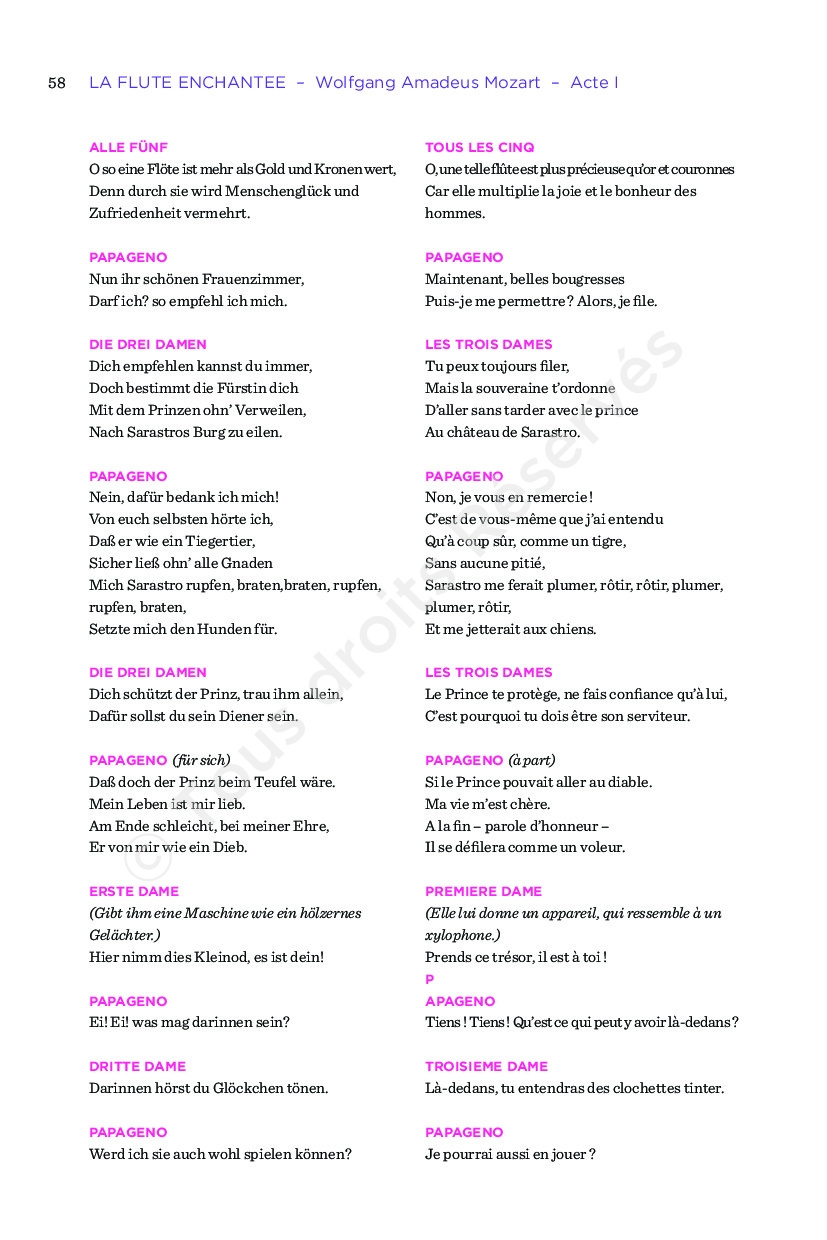 58 LA FLUTE ENCHANTEE – Wolfgang Amadeus Mozart – Acte I

ALLE FÜNF
O so eine Flöte ist mehr als Gold und Kronen wert,
Denn durch sie wird Menschenglück und Zufriedenheit vermehrt.

PAPAGENO
Nun ihr schönen Frauenzimmer,
Darf ich? so empfehl ich mich.

DIE DREI DAMEN
Dich empfehlen kannst du immer,
Doch bestimmt die Fürstin dich
Mit dem Prinzen ohn' Verweilen,
Nach Sarastros Burg zu eilen.

PAPAGENO
Nein, dafür bedank ich mich!
Von euch selbsten hörte ich,
Daß er wie ein Tiegertier,
Sicher ließ ohn' alle Gnaden
Mich Sarastro rupfen, braten,braten, rupfen, rupfen, braten,
Setzte mich den Hunden für.

DIE DREI DAMEN
Dich schützt der Prinz, trau ihm allein,
Dafür sollst du sein Diener sein.

PAPAGENO (für sich)
Daß doch der Prinz beim Teufel wäre.
Mein Leben ist mir lieb.
Am Ende schleicht, bei meiner Ehre,
Er von mir wie ein Dieb.

ERSTE DAME
(Gibt ihm eine Maschine wie ein hölzernes Gelächter.)
Hier nimm dies Kleinod, es ist dein!

PAPAGENO
Ei! Ei! was mag darinnen sein?

DRITTE DAME
Darinnen hörst du Glöckchen tönen.

PAPAGENO
Werd ich sie auch wohl spielen können?

TOUS LES CINQ
O, une telle flûte est plus précieuse qu'or et couronnes
Car elle multiplie la joie et le bonheur des hommes.

PAPAGENO
Maintenant, belles bougresses
Puis-je me permettre ? Alors, je file.

LES TROIS DAMES
Tu peux toujours filer,
Mais la souveraine t'ordonne
D'aller sans tarder avec le prince
Au château de Sarastro.

PAPAGENO
Non, je vous en remercie !
C'est de vous-même que j'ai entendu
Qu'à coup sûr, comme un tigre,
Sans aucune pitié,
Sarastro me ferait plumer, rôtir, rôtir, plumer, plumer, rôtir,
Et me jetterait aux chiens.

LES TROIS DAMES
Le Prince te protège, ne fais confiance qu'à lui,
C'est pourquoi tu dois être son serviteur.

PAPAGENO (à part)
Si le Prince pouvait aller au diable.
Ma vie m'est chère.
A la fin – parole d'honneur –
Il se défilera comme un voleur.

PREMIERE DAME
(Elle lui donne un appareil, qui ressemble à un xylophone.)
Prends ce trésor, il est à toi !
P
APAGENO
Tiens ! Tiens ! Qu'est ce qui peut y avoir là-dedans ?

TROISIEME DAME
Là-dedans, tu entendras des clochettes tinter.

PAPAGENO
Je pourrai aussi en jouer ?

© Tous droits réservés